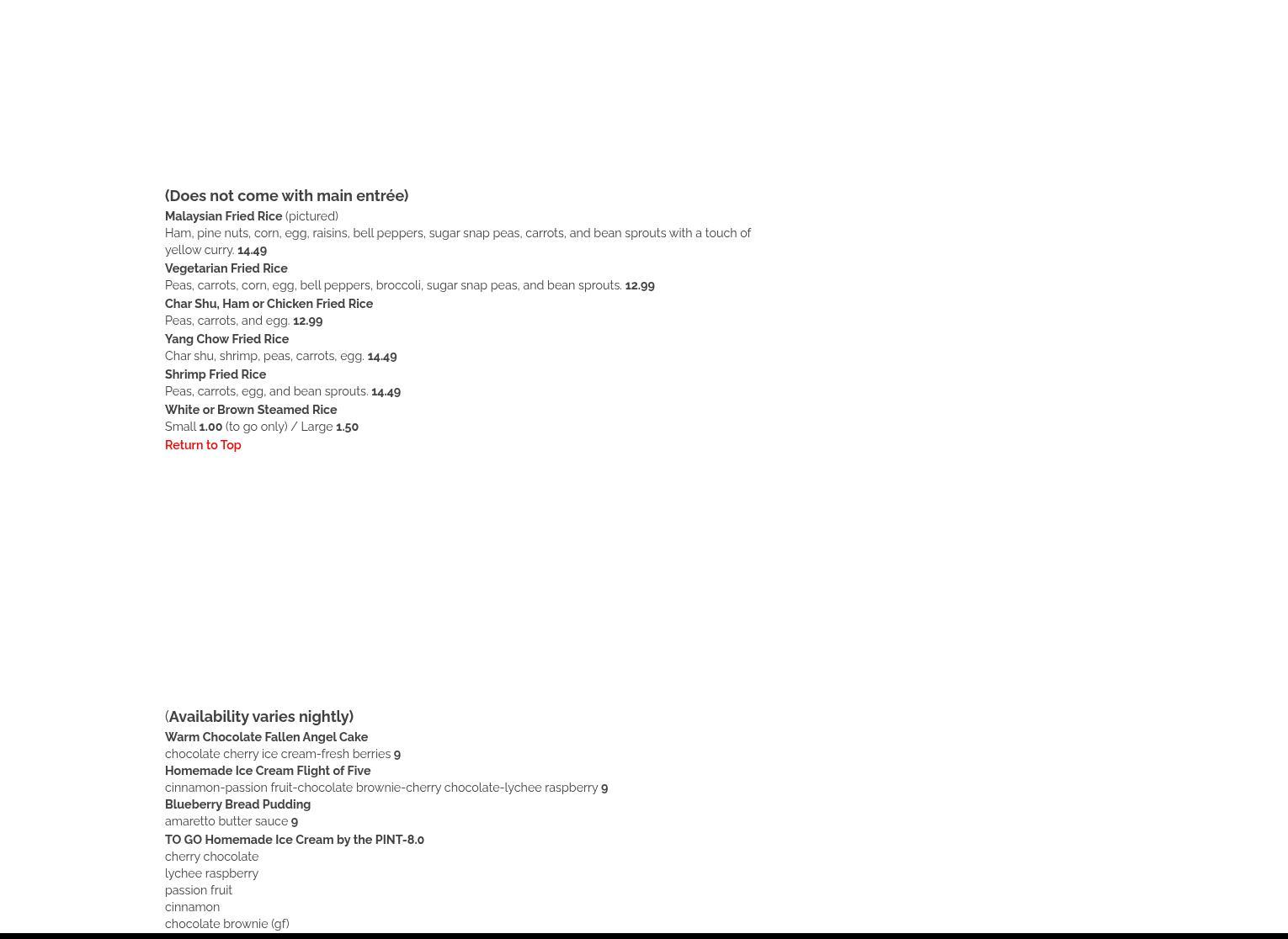 (Does not come with main entrée)

Malaysian Fried Rice (pictured)
Ham, pine nuts, corn, egg, raisins, bell peppers, sugar snap peas, carrots, and bean sprouts with a touch of yellow curry. 14.49

Vegetarian Fried Rice
Peas, carrots, corn, egg, bell peppers, broccoli, sugar snap peas, and bean sprouts. 12.99

Char Shu, Ham or Chicken Fried Rice
Peas, carrots, and egg. 12.99

Yang Chow Fried Rice
Char shu, shrimp, peas, carrots, egg. 14.49

Shrimp Fried Rice
Peas, carrots, egg, and bean sprouts. 14.49

White or Brown Steamed Rice
Small 1.00 (to go only) / Large 1.50

Return to Top

(Availability varies nightly)

Warm Chocolate Fallen Angel Cake
chocolate cherry ice cream-fresh berries 9

Homemade Ice Cream Flight of Five
cinnamon-passion fruit-chocolate brownie-cherry chocolate-lychee raspberry 9

Blueberry Bread Pudding
amaretto butter sauce 9

TO GO Homemade Ice Cream by the PINT-8.0
cherry chocolate
lychee raspberry
passion fruit
cinnamon
chocolate brownie (gf)